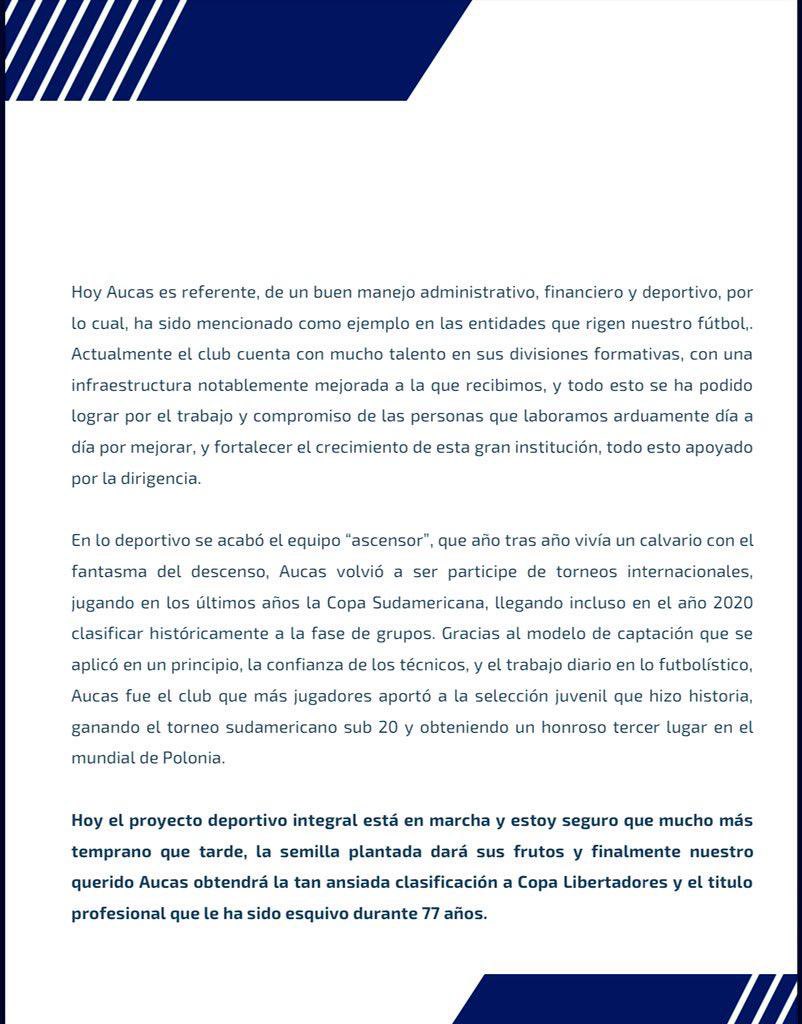 Hoy Aucas es referente, de un buen manejo administrativo, financiero y deportivo, por lo cual, ha sido mencionado como ejemplo en las entidades que rigen nuestro fútbol,. Actualmente el club cuenta con mucho talento en sus divisiones formativas, con una infraestructura notablemente mejorada a la que recibimos, y todo esto se ha podido lograr por el trabajo y compromiso de las personas que laboramos arduamente día a día por mejorar, y fortalecer el crecimiento de esta gran institución, todo esto apoyado por la dirigencia.

En lo deportivo se acabó el equipo "ascensor", que año tras año vivía un calvario con el fantasma del descenso, Aucas volvió a ser participe de torneos internacionales, jugando en los últimos años la Copa Sudamericana, llegando incluso en el año 2020 clasificar históricamente a la fase de grupos. Gracias al modelo de captación que se aplicó en un principio, la confianza de los técnicos, y el trabajo diario en lo futbolístico, Aucas fue el club que más jugadores aportó a la selección juvenil que hizo historia, ganando el torneo sudamericano sub 20 y obteniendo un honroso tercer lugar en el mundial de Polonia.

Hoy el proyecto deportivo integral está en marcha y estoy seguro que mucho más temprano que tarde, la semilla plantada dará sus frutos y finalmente nuestro querido Aucas obtendrá la tan ansiada clasificación a Copa Libertadores y el titulo profesional que le ha sido esquivo durante 77 años.